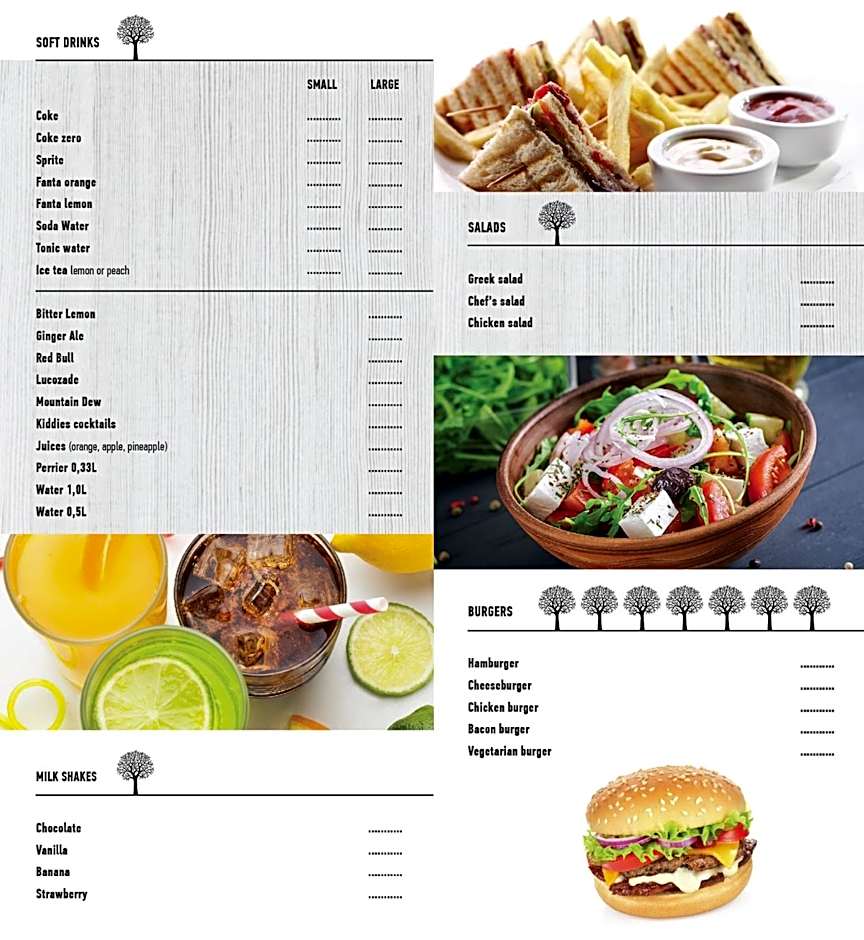 SOFT DRINKS

SMALL LARGE

Coke
Coke zero
Sprite
Fanta orange
Fanta lemon
Soda Water
Tonic water
Ice tea lemon or peach

Bitter Lemon
Ginger Ale
Red Bull
Lucozade
Mountain Dew
Kiddies cocktails
Juices (orange, apple, pineapple)
Perrier 0,33L
Water 1,0L
Water 0,5L

MILK SHAKES

Chocolate
Vanilla
Banana
Strawberry

SALADS

Greek salad
Chef's salad
Chicken salad

BURGERS

Hamburger
Cheeseburger
Chicken burger
Bacon burger
Vegetarian burger